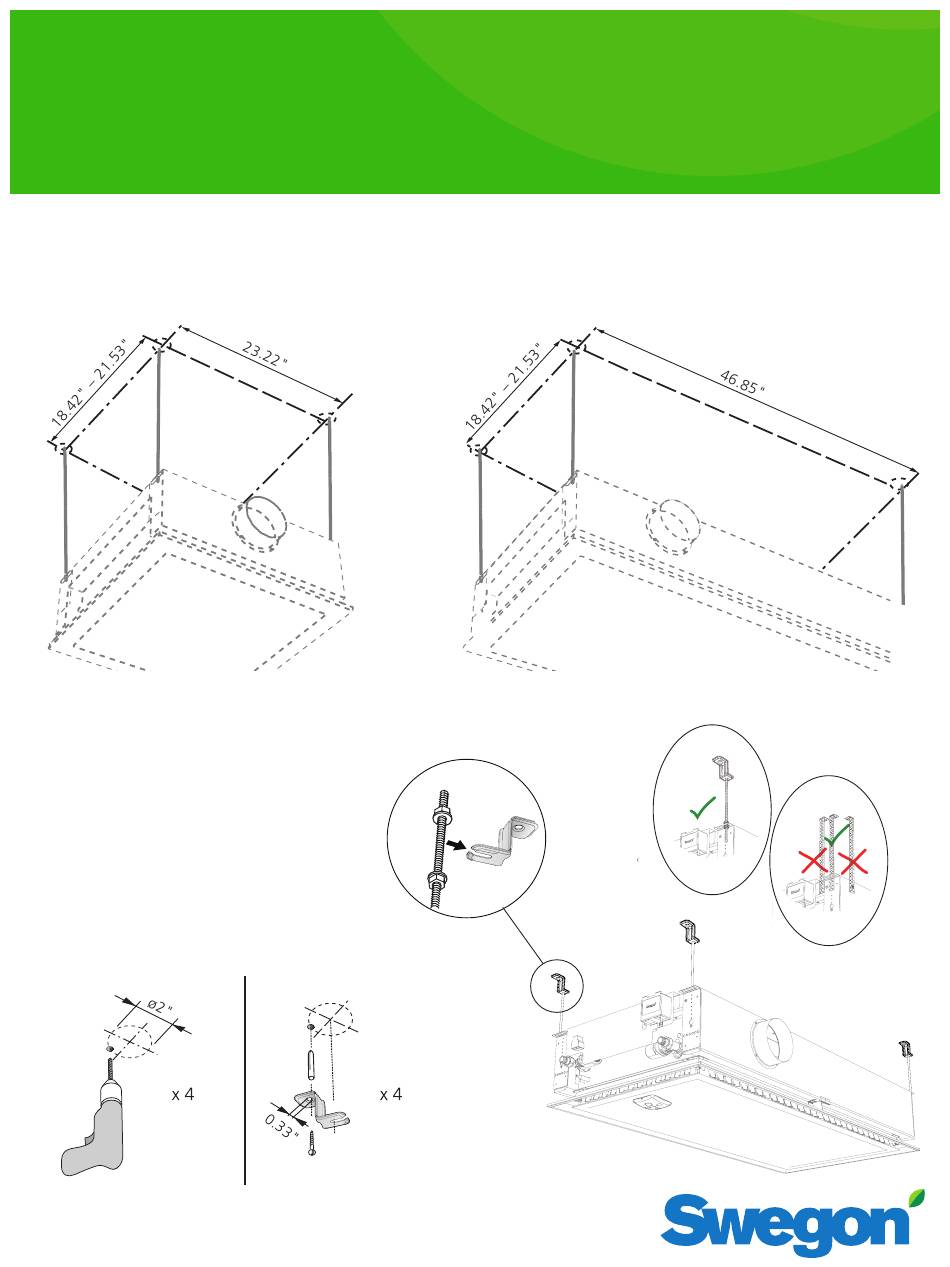 18.42" – 21.53"

23.22"

18.42" – 21.53"

46.85"

ø2"

x 4

0.33"

x 4

Swegon